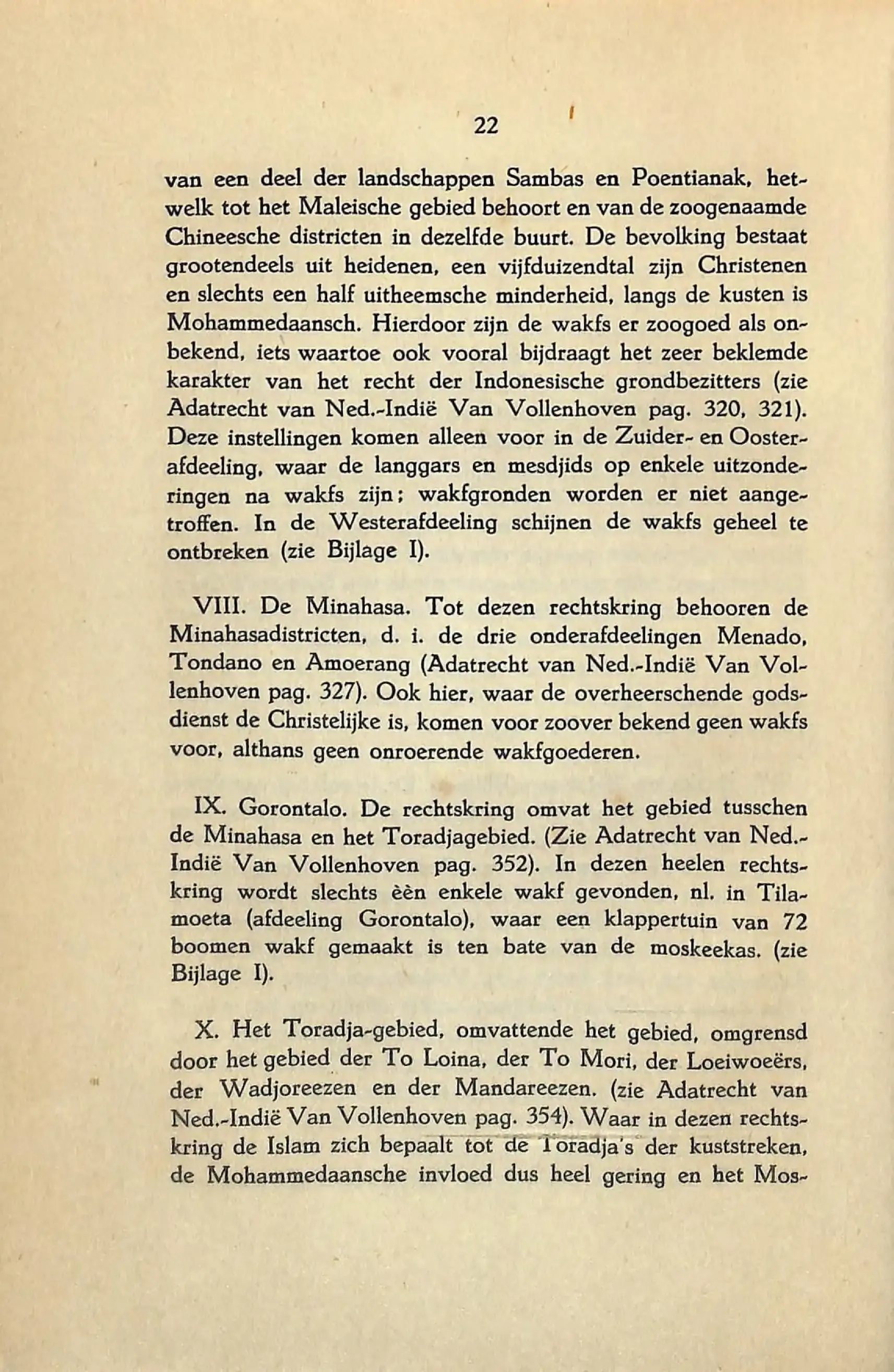 22

van een deel der landschappen Sambas en Poentianak, hetwelk tot het Maleische gebied behoort en van de zoogenaamde Chineesche districten in dezelfde buurt. De bevolking bestaat grootendeels uit heidenen, een vijfduizendtal zijn Christenen en slechts een half uitheemsche minderheid, langs de kusten is Mohammedaansch. Hierdoor zijn de wakfs er zoogoed als onbekend, iets waartoe ook vooral bijdraagt het zeer beklemde karakter van het recht der Indonesische grondbezitters (zie Adatrecht van Ned.-Indië Van Vollenhoven pag. 320, 321). Deze instellingen komen alleen voor in de Zuider- en Oosterafdeeling, waar de langgars en mesdjids op enkele uitzonderingen na wakfs zijn; wakfgronden worden er niet aangetroffen. In de Westerafdeeling schijnen de wakfs geheel te ontbreken (zie Bijlage I).

VIII. De Minahasa. Tot dezen rechtskring behooren de Minahasadistricten, d. i. de drie onderafdeelingen Menado, Tondano en Amoerang (Adatrecht van Ned.-Indië Van Vollenhoven pag. 327). Ook hier, waar de overheerschende godsdienst de Christelijke is, komen voor zoover bekend geen wakfs voor, althans geen onroerende wakfgoederen.

IX. Gorontalo. De rechtskring omvat het gebied tusschen de Minahasa en het Toradjagebied. (Zie Adatrecht van Ned.-Indië Van Vollenhoven pag. 352). In dezen heelen rechtskring wordt slechts èèn enkele wakf gevonden, nl. in Tilamoeta (afdeeling Gorontalo), waar een klappertuin van 72 boomen wakf gemaakt is ten bate van de moskeekas. (zie Bijlage I).

X. Het Toradja-gebied, omvattende het gebied, omgrensd door het gebied der To Loina, der To Mori, der Loeiwoeërs, der Wadjoreezen en der Mandareezen. (zie Adatrecht van Ned.-Indië Van Vollenhoven pag. 354). Waar in dezen rechtskring de Islam zich bepaalt tot de Toradja's der kuststreken, de Mohammedaansche invloed dus heel gering en het Mos-